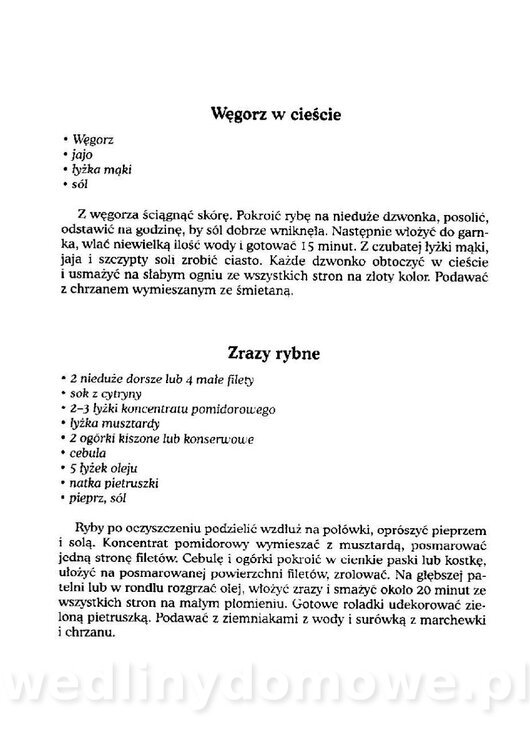 Węgorz w cieście

• Węgorz
• jajo
• łyżka mąki
• sól

Z węgorza ściągnąć skórę. Pokroić rybę na nieduże dzwonka, posolić, odstawić na godzinę, by sól dobrze wniknęła. Następnie włożyć do garnka, wlać niewielką ilość wody i gotować 15 minut. Z czubatej łyżki mąki, jaja i szczypty soli zrobić ciasto. Każde dzwonko obtoczyć w cieście i usmażyć na słabym ogniu ze wszystkich stron na złoty kolor. Podawać z chrzanem wymieszanym ze śmietaną.

Zrazy rybne

• 2 nieduże dorsze lub 4 małe filety
• sok z cytryny
• 2–3 łyżki koncentratu pomidorowego
• łyżka musztardy
• 2 ogórki kiszone lub konserwowe
• cebula
• 5 łyżek oleju
• natka pietruszki
• pieprz, sól

Ryby po oczyszczeniu podzielić wzdłuż na połówki, oprószyć pieprzem i solą. Koncentrat pomidorowy wymieszać z musztardą, posmarować jedną stronę filetów. Cebulę i ogórki pokroić w cienkie paski lub kostkę, ułożyć na posmarowanej powierzchni filetów, zrolować. Na głębszej patelni lub w rondlu rozgrzać olej, włożyć zrazy i smażyć około 20 minut ze wszystkich stron na małym płomieniu. Gotowe roladki udekorować zieloną pietruszką. Podawać z ziemniakami z wody i surówką z marchewki i chrzanu.

wedlinydomowe.pl